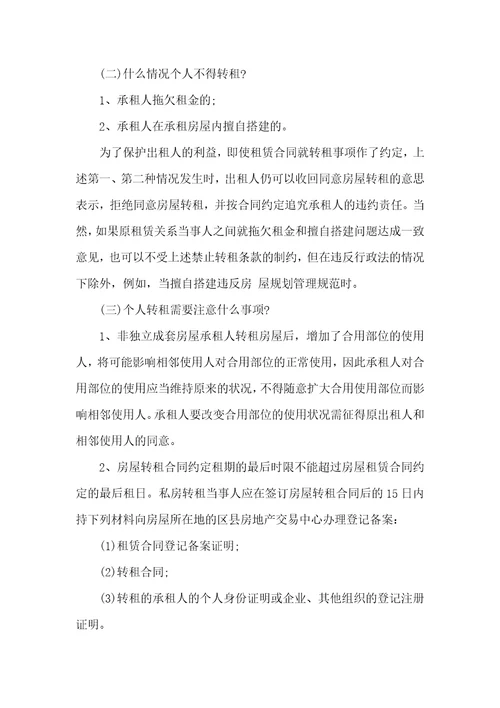 (二)什么情况个人不得转租?

1、承租人拖欠租金的;

2、承租人在承租房屋内擅自搭建的。

为了保护出租人的利益，即使租赁合同就转租事项作了约定，上述第一、第二种情况发生时，出租人仍可以收回同意房屋转租的意思表示，拒绝同意房屋转租，并按合同约定追究承租人的违约责任。当然，如果原租赁关系当事人之间就拖欠租金和擅自搭建问题达成一致意见，也可以不受上述禁止转租条款的制约，但在违反行政法的情况下除外，例如，当擅自搭建违反房 屋规划管理规范时。

(三)个人转租需要注意什么事项?

1、非独立成套房屋承租人转租房屋后，增加了合用部位的使用人，将可能影响相邻使用人对合用部位的正常使用，因此承租人对合用部位的使用应当维持原来的状况，不得随意扩大合用使用部位而影响相邻使用人。承租人要改变合用部位的使用状况需征得原出租人和相邻使用人的同意。

2、房屋转租合同约定租期的最后时限不能超过房屋租赁合同约定的最后租日。私房转租当事人应在签订房屋转租合同后的15日内持下列材料向房屋所在地的区县房地产交易中心办理登记备案:

(1)租赁合同登记备案证明;

(2)转租合同;

(3)转租的承租人的个人身份证明或企业、其他组织的登记注册证明。